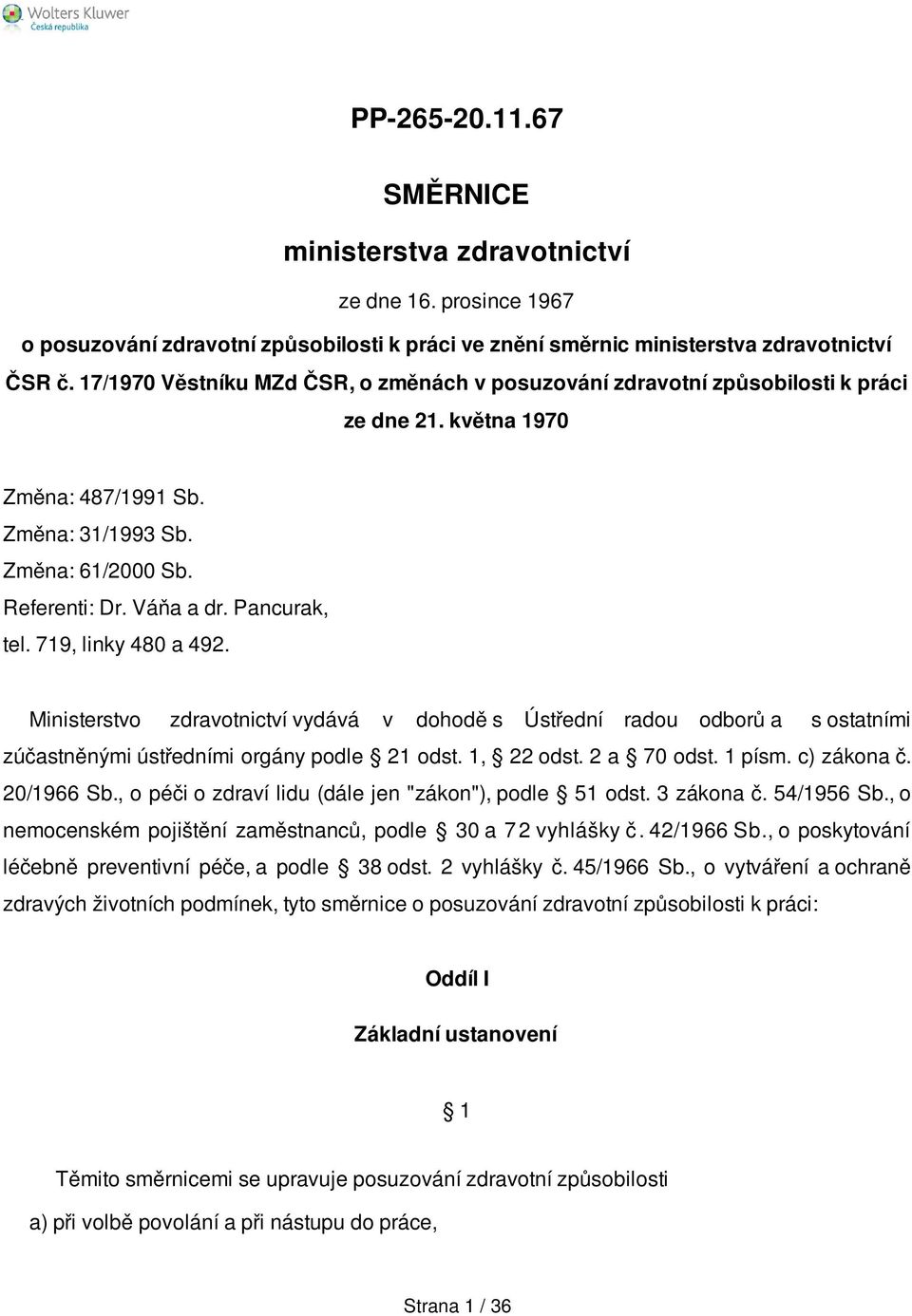 Wolters Kluwer
Česká republika

PP-265-20.11.67

SMĚRNICE

ministerstva zdravotnictví

ze dne 16. prosince 1967

o posuzování zdravotní způsobilosti k práci ve znění směrnic ministerstva zdravotnictví ČSR č. 17/1970 Věstníku MZd ČSR, o změnách v posuzování zdravotní způsobilosti k práci ze dne 21. května 1970

Změna: 487/1991 Sb.
Změna: 31/1993 Sb.
Změna: 61/2000 Sb.
Referenti: Dr. Váňa a dr. Pancurak,
tel. 719, linky 480 a 492.

Ministerstvo zdravotnictví vydává v dohodě s Ústřední radou odborů a s ostatními zúčastněnými ústředními orgány podle § 21 odst. 1, § 22 odst. 2 a § 70 odst. 1 písm. c) zákona č. 20/1966 Sb., o péči o zdraví lidu (dále jen "zákon"), podle § 51 odst. 3 zákona č. 54/1956 Sb., o nemocenském pojištění zaměstnanců, podle § 30 a 72 vyhlášky č. 42/1966 Sb., o poskytování léčebně preventivní péče, a podle § 38 odst. 2 vyhlášky č. 45/1966 Sb., o vytváření a ochraně zdravých životních podmínek, tyto směrnice o posuzování zdravotní způsobilosti k práci:

Oddíl I

Základní ustanovení

§ 1

Těmito směrnicemi se upravuje posuzování zdravotní způsobilosti

a) při volbě povolání a při nástupu do práce,

Strana 1 / 36